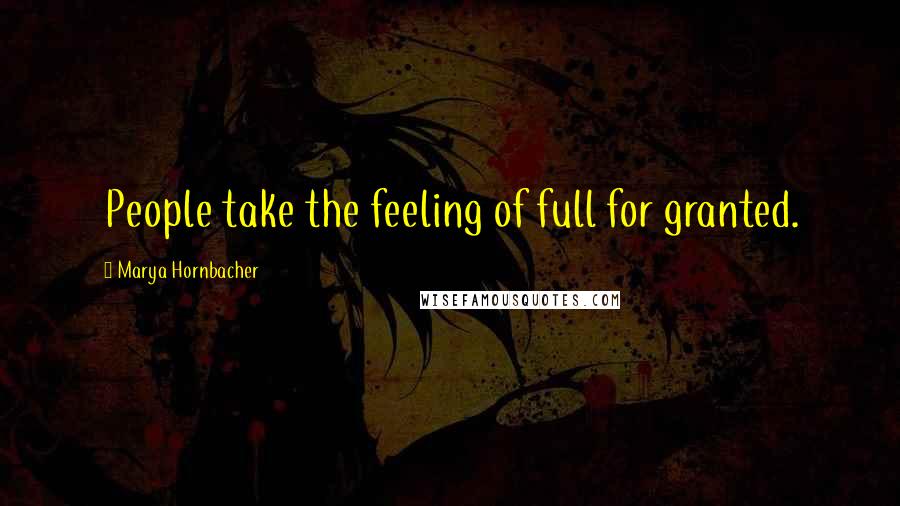 People take the feeling of full for granted.

Marya Hornbacher

WISEFAMOUSQUOTES.COM